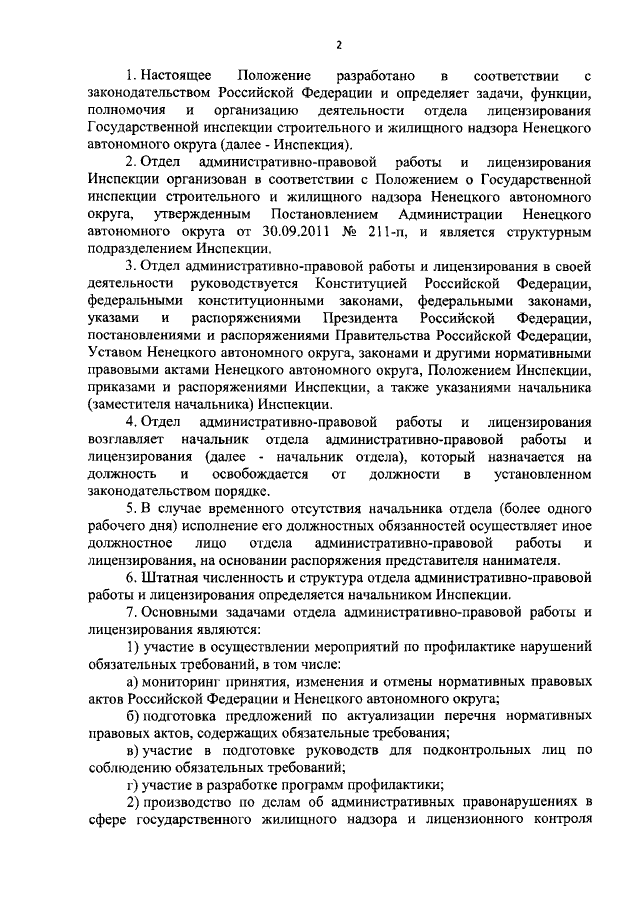 2

1. Настоящее Положение разработано в соответствии с законодательством Российской Федерации и определяет задачи, функции, полномочия и организацию деятельности отдела лицензирования Государственной инспекции строительного и жилищного надзора Ненецкого автономного округа (далее - Инспекция).

2. Отдел административно-правовой работы и лицензирования Инспекции организован в соответствии с Положением о Государственной инспекции строительного и жилищного надзора Ненецкого автономного округа, утвержденным Постановлением Администрации Ненецкого автономного округа от 30.09.2011 № 211-п, и является структурным подразделением Инспекции.

3. Отдел административно-правовой работы и лицензирования в своей деятельности руководствуется Конституцией Российской Федерации, федеральными конституционными законами, федеральными законами, указами и распоряжениями Президента Российской Федерации, постановлениями и распоряжениями Правительства Российской Федерации, Уставом Ненецкого автономного округа, законами и другими нормативными правовыми актами Ненецкого автономного округа, Положением Инспекции, приказами и распоряжениями Инспекции, а также указаниями начальника (заместителя начальника) Инспекции.

4. Отдел административно-правовой работы и лицензирования возглавляет начальник отдела административно-правовой работы и лицензирования (далее - начальник отдела), который назначается на должность и освобождается от должности в установленном законодательством порядке.

5. В случае временного отсутствия начальника отдела (более одного рабочего дня) исполнение его должностных обязанностей осуществляет иное должностное лицо отдела административно-правовой работы и лицензирования, на основании распоряжения представителя нанимателя.

6. Штатная численность и структура отдела административно-правовой работы и лицензирования определяется начальником Инспекции.

7. Основными задачами отдела административно-правовой работы и лицензирования являются:

1) участие в осуществлении мероприятий по профилактике нарушений обязательных требований, в том числе:

а) мониторинг принятия, изменения и отмены нормативных правовых актов Российской Федерации и Ненецкого автономного округа;

б) подготовка предложений по актуализации перечня нормативных правовых актов, содержащих обязательные требования;

в) участие в подготовке руководств для подконтрольных лиц по соблюдению обязательных требований;

г) участие в разработке программ профилактики;

2) производство по делам об административных правонарушениях в сфере государственного жилищного надзора и лицензионного контроля